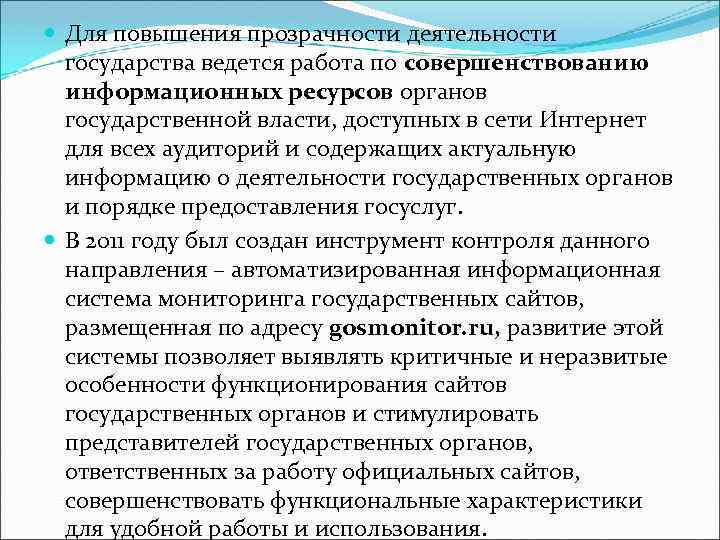 Для повышения прозрачности деятельности государства ведется работа по совершенствованию информационных ресурсов органов государственной власти, доступных в сети Интернет для всех аудиторий и содержащих актуальную информацию о деятельности государственных органов и порядке предоставления госуслуг.

В 2011 году был создан инструмент контроля данного направления – автоматизированная информационная система мониторинга государственных сайтов, размещенная по адресу gosmonitor.ru, развитие этой системы позволяет выявлять критичные и неразвитые особенности функционирования сайтов государственных органов и стимулировать представителей государственных органов, ответственных за работу официальных сайтов, совершенствовать функциональные характеристики для удобной работы и использования.